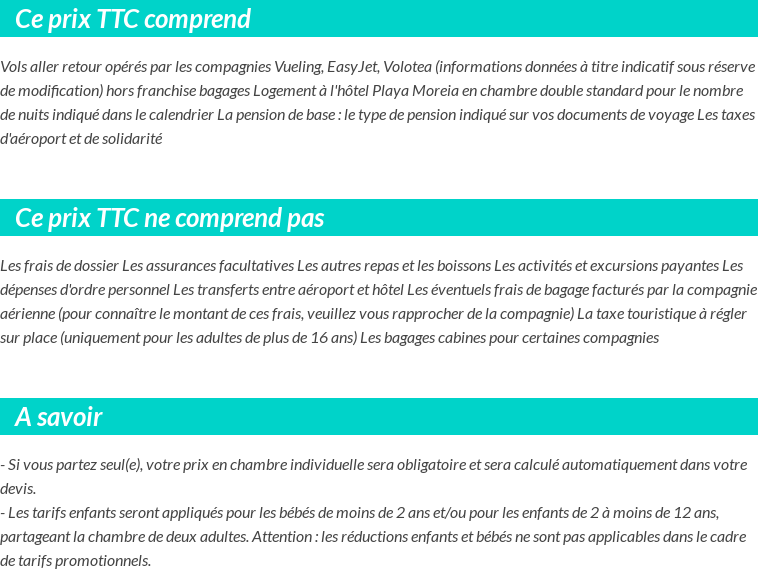 Ce prix TTC comprend

Vols aller retour opérés par les compagnies Vueling, EasyJet, Volotea (informations données à titre indicatif sous réserve de modification) hors franchise bagages Logement à l'hôtel Playa Moreia en chambre double standard pour le nombre de nuits indiqué dans le calendrier La pension de base : le type de pension indiqué sur vos documents de voyage Les taxes d'aéroport et de solidarité

Ce prix TTC ne comprend pas

Les frais de dossier Les assurances facultatives Les autres repas et les boissons Les activités et excursions payantes Les dépenses d'ordre personnel Les transferts entre aéroport et hôtel Les éventuels frais de bagage facturés par la compagnie aérienne (pour connaître le montant de ces frais, veuillez vous rapprocher de la compagnie) La taxe touristique à régler sur place (uniquement pour les adultes de plus de 16 ans) Les bagages cabines pour certaines compagnies

A savoir

- Si vous partez seul(e), votre prix en chambre individuelle sera obligatoire et sera calculé automatiquement dans votre devis.
- Les tarifs enfants seront appliqués pour les bébés de moins de 2 ans et/ou pour les enfants de 2 à moins de 12 ans, partageant la chambre de deux adultes. Attention : les réductions enfants et bébés ne sont pas applicables dans le cadre de tarifs promotionnels.